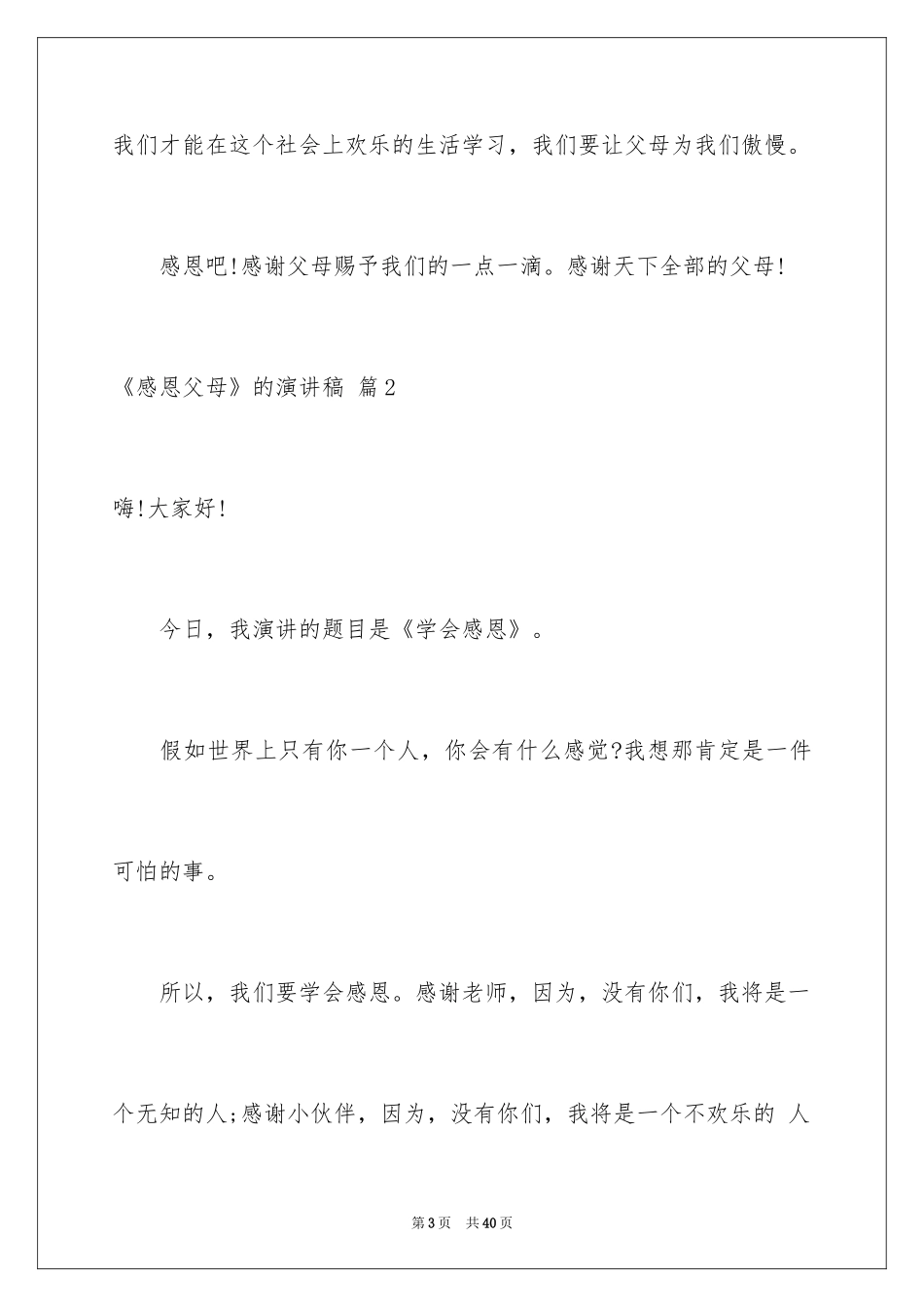 我们才能在这个社会上欢乐的生活学习，我们要让父母为我们傲慢。

感恩吧!感谢父母赐予我们的一点一滴。感谢天下全部的父母!

《感恩父母》的演讲稿 篇2

嗨!大家好!

今日，我演讲的题目是《学会感恩》。

假如世界上只有你一个人，你会有什么感觉?我想那肯定是一件可怕的事。

所以，我们要学会感恩。感谢老师，因为，没有你们，我将是一个无知的人;感谢小伙伴，因为，没有你们，我将是一个不欢乐的 人

第3页 共40页